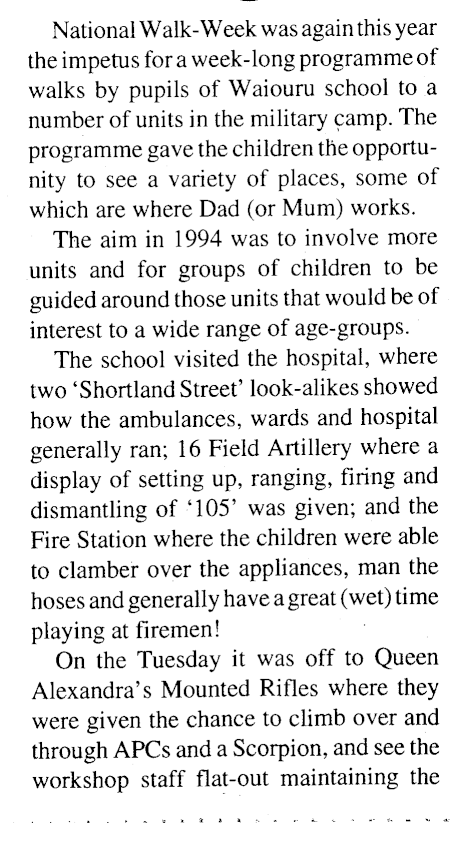 National Walk-Week was again this year the impetus for a week-long programme of walks by pupils of Waiouru school to a number of units in the military camp. The programme gave the children the opportunity to see a variety of places, some of which are where Dad (or Mum) works.

The aim in 1994 was to involve more units and for groups of children to be guided around those units that would be of interest to a wide range of age-groups.

The school visited the hospital, where two 'Shortland Street' look-alikes showed how the ambulances, wards and hospital generally ran; 16 Field Artillery where a display of setting up, ranging, firing and dismantling of '105' was given; and the Fire Station where the children were able to clamber over the appliances, man the hoses and generally have a great (wet) time playing at firemen!

On the Tuesday it was off to Queen Alexandra's Mounted Rifles where they were given the chance to climb over and through APCs and a Scorpion, and see the workshop staff flat-out maintaining the